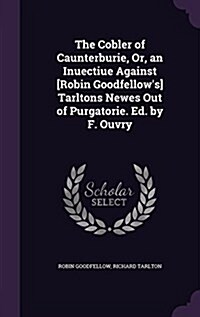 The Cobler of Caunterburie, Or, an Inuectiue Against [Robin Goodfellow's] Tarltons Newes Out of Purgatorie. Ed. by F. Ouvry

Scholar SELECT

ROBIN GOODFELLOW, RICHARD TARLTON